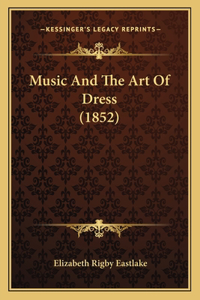 —KESSINGER'S LEGACY REPRINTS—

Music And The Art Of Dress (1852)

Elizabeth Rigby Eastlake